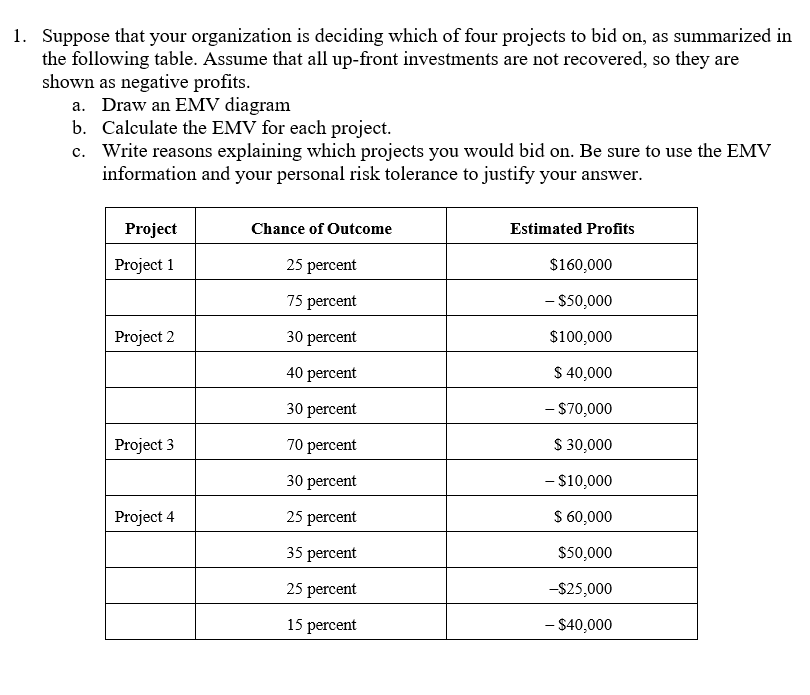 1. Suppose that your organization is deciding which of four projects to bid on, as summarized in the following table. Assume that all up-front investments are not recovered, so they are shown as negative profits.

a. Draw an EMV diagram
b. Calculate the EMV for each project.
c. Write reasons explaining which projects you would bid on. Be sure to use the EMV information and your personal risk tolerance to justify your answer.

| Project | Chance of Outcome | Estimated Profits |
|---|---|---|
| Project 1 | 25 percent | \$160,000 |
| | 75 percent | – \$50,000 |
| Project 2 | 30 percent | \$100,000 |
| | 40 percent | \$ 40,000 |
| | 30 percent | – \$70,000 |
| Project 3 | 70 percent | \$ 30,000 |
| | 30 percent | – \$10,000 |
| Project 4 | 25 percent | \$ 60,000 |
| | 35 percent | \$50,000 |
| | 25 percent | –\$25,000 |
| | 15 percent | – \$40,000 |